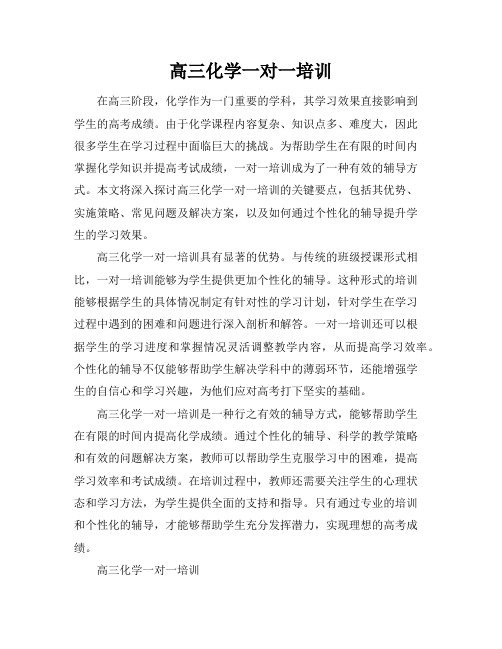 高三化学一对一培训

在高三阶段，化学作为一门重要的学科，其学习效果直接影响到学生的高考成绩。由于化学课程内容复杂、知识点多、难度大，因此很多学生在学习过程中面临巨大的挑战。为帮助学生在有限的时间内掌握化学知识并提高考试成绩，一对一培训成为了一种有效的辅导方式。本文将深入探讨高三化学一对一培训的关键要点，包括其优势、实施策略、常见问题及解决方案，以及如何通过个性化的辅导提升学生的学习效果。

高三化学一对一培训具有显著的优势。与传统的班级授课形式相比，一对一培训能够为学生提供更加个性化的辅导。这种形式的培训能够根据学生的具体情况制定有针对性的学习计划，针对学生在学习过程中遇到的困难和问题进行深入剖析和解答。一对一培训还可以根据学生的学习进度和掌握情况灵活调整教学内容，从而提高学习效率。个性化的辅导不仅能够帮助学生解决学科中的薄弱环节，还能增强学生的自信心和学习兴趣，为他们应对高考打下坚实的基础。

高三化学一对一培训是一种行之有效的辅导方式，能够帮助学生在有限的时间内提高化学成绩。通过个性化的辅导、科学的教学策略和有效的问题解决方案，教师可以帮助学生克服学习中的困难，提高学习效率和考试成绩。在培训过程中，教师还需要关注学生的心理状态和学习方法，为学生提供全面的支持和指导。只有通过专业的培训和个性化的辅导，才能够帮助学生充分发挥潜力，实现理想的高考成绩。

高三化学一对一培训